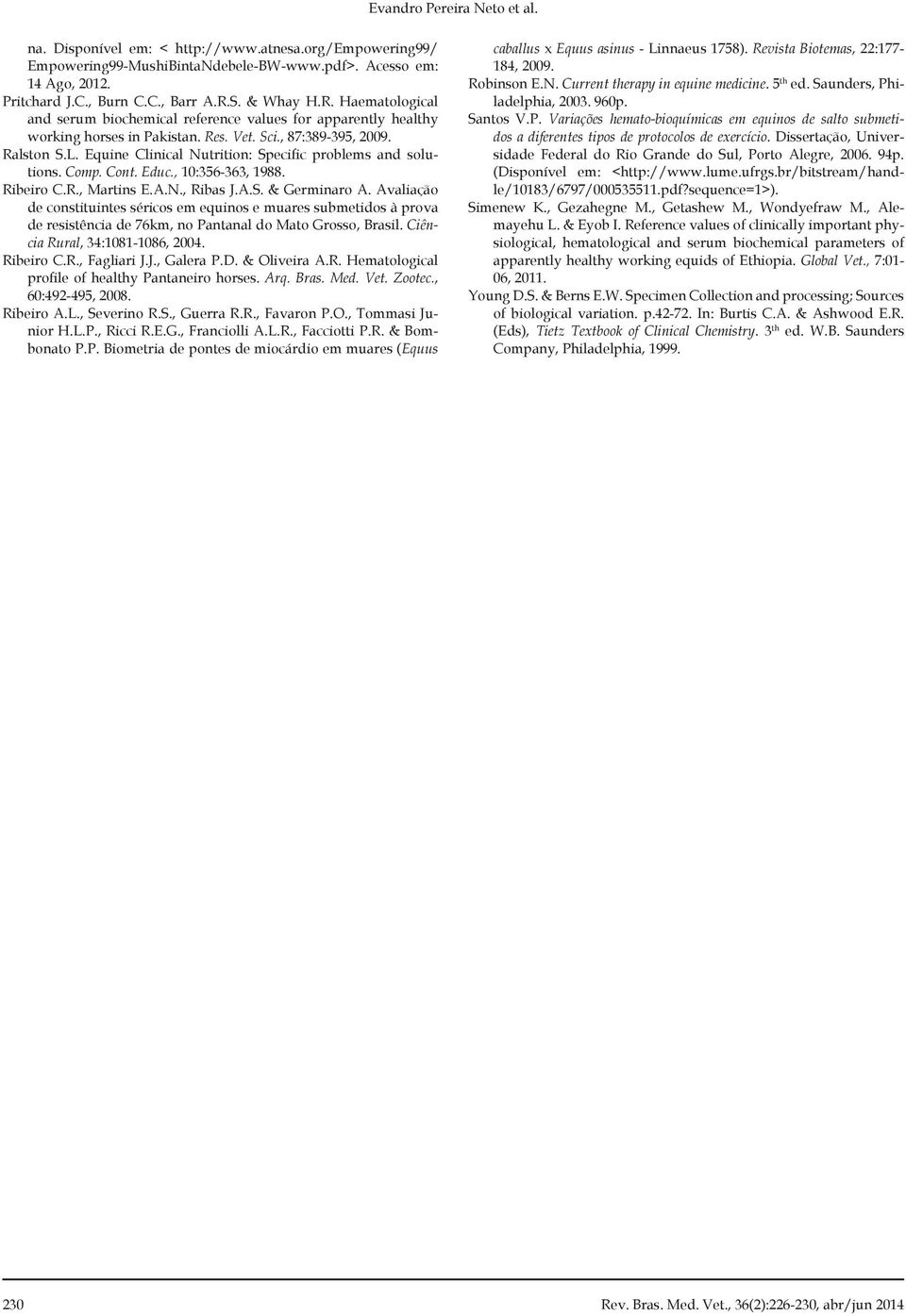 Evandro Pereira Neto et al.

na. Disponível em: < http://www.atnesa.org/Empowering99/Empowering99-MushiBintaNdebele-BW-www.pdf>. Acesso em: 14 Ago, 2012.

Pritchard J.C., Burn C.C., Barr A.R.S. & Whay H.R. Haematological and serum biochemical reference values for apparently healthy working horses in Pakistan. Res. Vet. Sci., 87:389-395, 2009.

Ralston S.L. Equine Clinical Nutrition: Specific problems and solutions. Comp. Cont. Educ., 10:356-363, 1988.

Ribeiro C.R., Martins E.A.N., Ribas J.A.S. & Germinaro A. Avaliação de constituintes séricos em equinos e muares submetidos à prova de resistência de 76km, no Pantanal do Mato Grosso, Brasil. Ciência Rural, 34:1081-1086, 2004.

Ribeiro C.R., Fagliari J.J., Galera P.D. & Oliveira A.R. Hematological profile of healthy Pantaneiro horses. Arq. Bras. Med. Vet. Zootec., 60:492-495, 2008.

Ribeiro A.L., Severino R.S., Guerra R.R., Favaron P.O., Tommasi Junior H.L.P., Ricci R.E.G., Franciolli A.L.R., Facciotti P.R. & Bombonato P.P. Biometria de pontes de miocárdio em muares (Equus caballus x Equus asinus - Linnaeus 1758). Revista Biotemas, 22:177-184, 2009.

Robinson E.N. Current therapy in equine medicine. 5$^{th}$ ed. Saunders, Philadelphia, 2003. 960p.

Santos V.P. Variações hemato-bioquímicas em equinos de salto submetidos a diferentes tipos de protocolos de exercício. Dissertação, Universidade Federal do Rio Grande do Sul, Porto Alegre, 2006. 94p. (Disponível em: <http://www.lume.ufrgs.br/bitstream/handle/10183/6797/000535511.pdf?sequence=1>).

Simenew K., Gezahegne M., Getashew M., Wondyefraw M., Alemayehu L. & Eyob I. Reference values of clinically important physiological, hematological and serum biochemical parameters of apparently healthy working equids of Ethiopia. Global Vet., 7:01-06, 2011.

Young D.S. & Berns E.W. Specimen Collection and processing; Sources of biological variation. p.42-72. In: Burtis C.A. & Ashwood E.R. (Eds), Tietz Textbook of Clinical Chemistry. 3$^{th}$ ed. W.B. Saunders Company, Philadelphia, 1999.

230

Rev. Bras. Med. Vet., 36(2):226-230, abr/jun 2014